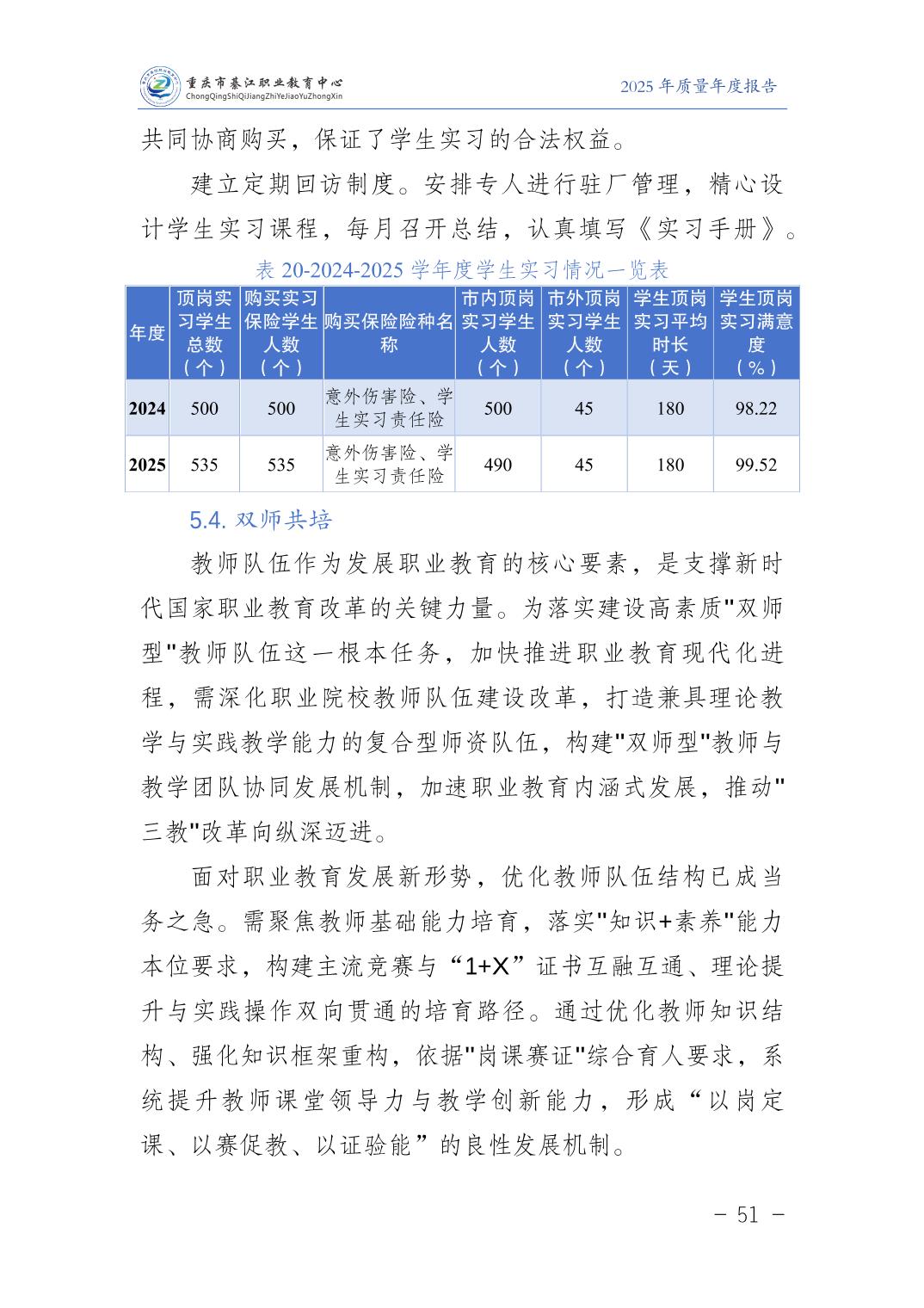 重庆市綦江职业教育中心
ChongQingShiQiJiangZhiYeJiaoYuZhongXin
2025 年质量年度报告

共同协商购买，保证了学生实习的合法权益。

建立定期回访制度。安排专人进行驻厂管理，精心设计学生实习课程，每月召开总结，认真填写《实习手册》。

表 20-2024-2025 学年度学生实习情况一览表

| 年度 | 顶岗实习学生总数（个） | 购买实习保险学生人数（个） | 购买保险险种名称 | 市内顶岗实习学生人数（个） | 市外顶岗实习学生人数（个） | 学生顶岗实习平均时长（天） | 学生顶岗实习满意度（%） |
|---|---|---|---|---|---|---|---|
| 2024 | 500 | 500 | 意外伤害险、学生实习责任险 | 500 | 45 | 180 | 98.22 |
| 2025 | 535 | 535 | 意外伤害险、学生实习责任险 | 490 | 45 | 180 | 99.52 |

5.4. 双师共培

教师队伍作为发展职业教育的核心要素，是支撑新时代国家职业教育改革的关键力量。为落实建设高素质"双师型"教师队伍这一根本任务，加快推进职业教育现代化进程，需深化职业院校教师队伍建设改革，打造兼具理论教学与实践教学能力的复合型师资队伍，构建"双师型"教师与教学团队协同发展机制，加速职业教育内涵式发展，推动"三教"改革向纵深迈进。

面对职业教育发展新形势，优化教师队伍结构已成当务之急。需聚焦教师基础能力培育，落实"知识+素养"能力本位要求，构建主流竞赛与“1+X”证书互融互通、理论提升与实践操作双向贯通的培育路径。通过优化教师知识结构、强化知识框架重构，依据"岗课赛证"综合育人要求，系统提升教师课堂领导力与教学创新能力，形成“以岗定课、以赛促教、以证验能”的良性发展机制。

- 51 -